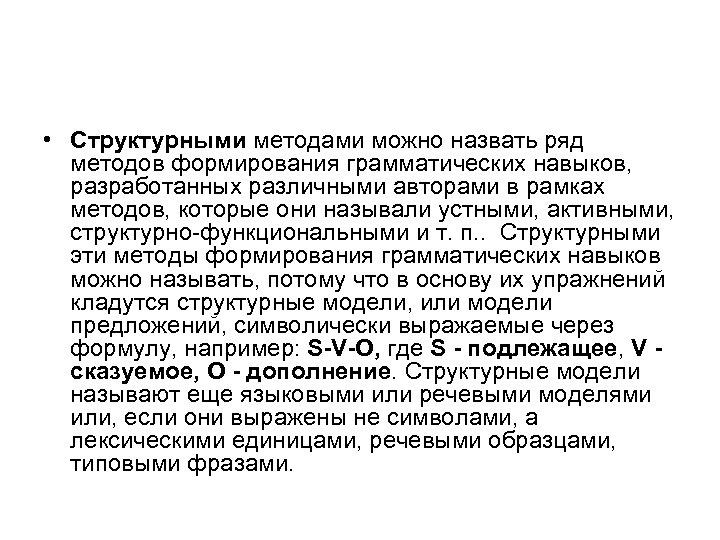 • Структурными методами можно назвать ряд методов формирования грамматических навыков, разработанных различными авторами в рамках методов, которые они называли устными, активными, структурно-функциональными и т. п.. Структурными эти методы формирования грамматических навыков можно называть, потому что в основу их упражнений кладутся структурные модели, или модели предложений, символически выражаемые через формулу, например: S-V-O, где S - подлежащее, V - сказуемое, O - дополнение. Структурные модели называют еще языковыми или речевыми моделями или, если они выражены не символами, а лексическими единицами, речевыми образцами, типовыми фразами.